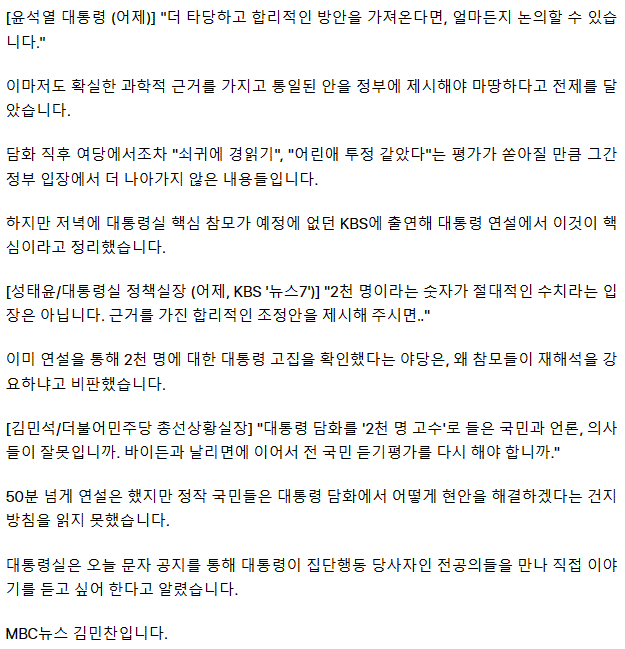 [윤석열 대통령 (어제)] "더 타당하고 합리적인 방안을 가져온다면, 얼마든지 논의할 수 있습니다."

이마저도 확실한 과학적 근거를 가지고 통일된 안을 정부에 제시해야 마땅하다고 전제를 달았습니다.

담화 직후 여당에서조차 "쇠귀에 경읽기", "어린애 투정 같았다"는 평가가 쏟아질 만큼 그간 정부 입장에서 더 나아가지 않은 내용들입니다.

하지만 저녁에 대통령실 핵심 참모가 예정에 없던 KBS에 출연해 대통령 연설에서 이것이 핵심이라고 정리했습니다.

[성태윤/대통령실 정책실장 (어제, KBS '뉴스7')] "2천 명이라는 숫자가 절대적인 수치라는 입장은 아닙니다. 근거를 가진 합리적인 조정안을 제시해 주시면.."

이미 연설을 통해 2천 명에 대한 대통령 고집을 확인했다는 야당은, 왜 참모들이 재해석을 강요하냐고 비판했습니다.

[김민석/더불어민주당 총선상황실장] "대통령 담화를 '2천 명 고수'로 들은 국민과 언론, 의사들이 잘못입니까. 바이든과 날리면에 이어서 전 국민 듣기평가를 다시 해야 합니까."

50분 넘게 연설은 했지만 정작 국민들은 대통령 담화에서 어떻게 현안을 해결하겠다는 건지 방침을 읽지 못했습니다.

대통령실은 오늘 문자 공지를 통해 대통령이 집단행동 당사자인 전공의들을 만나 직접 이야기를 듣고 싶어 한다고 알렸습니다.

MBC뉴스 김민찬입니다.